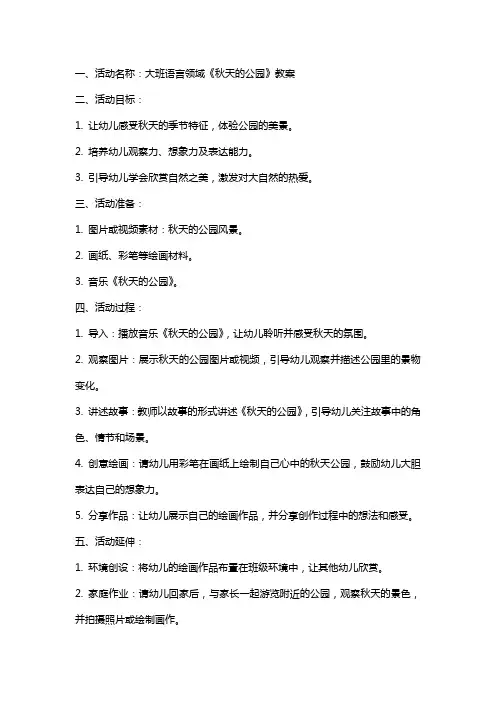 一、活动名称：大班语言领域《秋天的公园》教案

二、活动目标：

1. 让幼儿感受秋天的季节特征，体验公园的美景。

2. 培养幼儿观察力、想象力及表达能力。

3. 引导幼儿学会欣赏自然之美，激发对大自然的热爱。

三、活动准备：

1. 图片或视频素材：秋天的公园风景。

2. 画纸、彩笔等绘画材料。

3. 音乐《秋天的公园》。

四、活动过程：

1. 导入：播放音乐《秋天的公园》，让幼儿聆听并感受秋天的氛围。

2. 观察图片：展示秋天的公园图片或视频，引导幼儿观察并描述公园里的景物变化。

3. 讲述故事：教师以故事的形式讲述《秋天的公园》，引导幼儿关注故事中的角色、情节和场景。

4. 创意绘画：请幼儿用彩笔在画纸上绘制自己心中的秋天公园，鼓励幼儿大胆表达自己的想象力。

5. 分享作品：让幼儿展示自己的绘画作品，并分享创作过程中的想法和感受。

五、活动延伸：

1. 环境创设：将幼儿的绘画作品布置在班级环境中，让其他幼儿欣赏。

2. 家庭作业：请幼儿回家后，与家长一起游览附近的公园，观察秋天的景色，并拍摄照片或绘制画作。